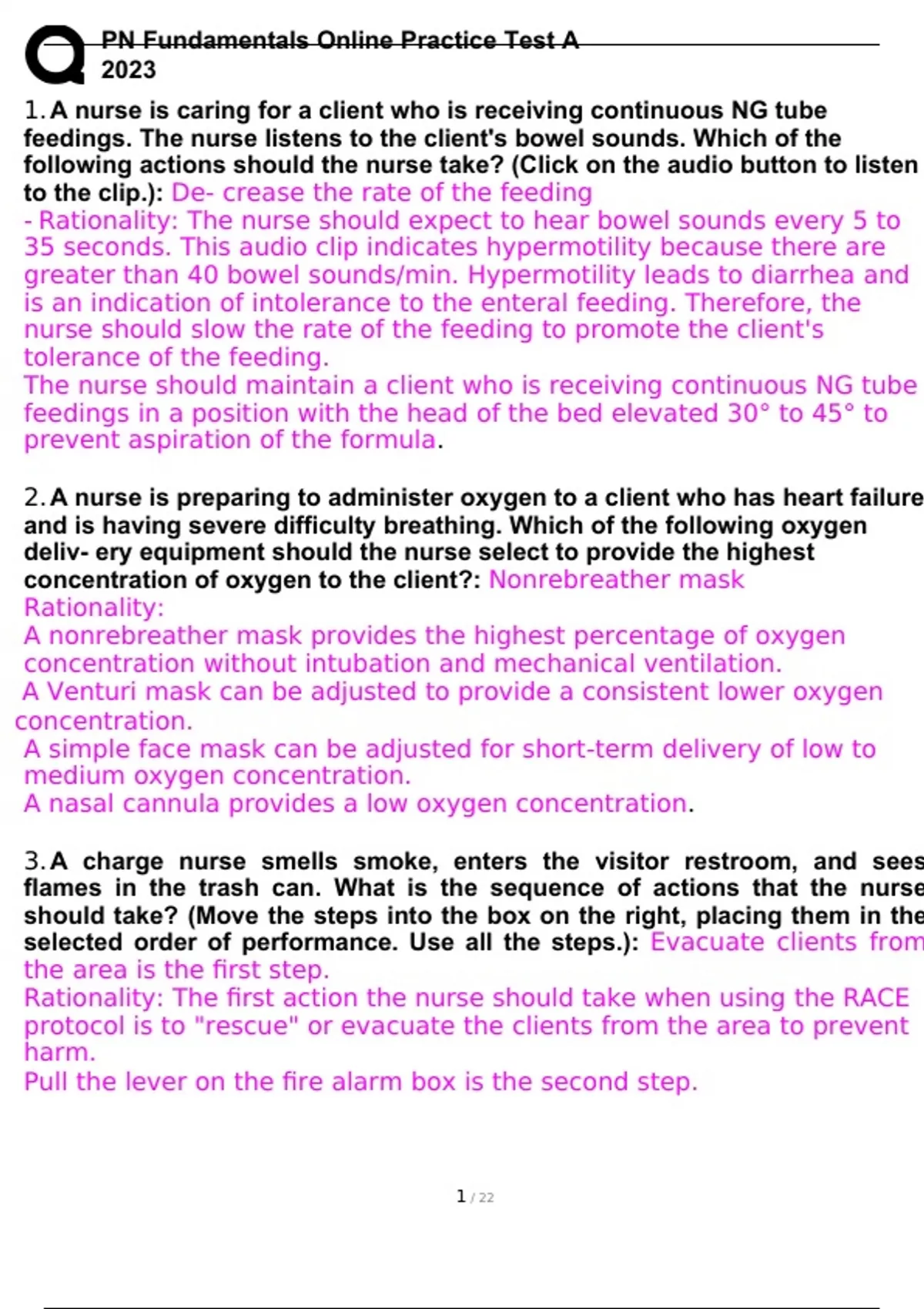 PN Fundamentals Online Practice Test A 2023

1. A nurse is caring for a client who is receiving continuous NG tube feedings. The nurse listens to the client's bowel sounds. Which of the following actions should the nurse take? (Click on the audio button to listen to the clip.): De- crease the rate of the feeding
- Rationality: The nurse should expect to hear bowel sounds every 5 to 35 seconds. This audio clip indicates hypermotility because there are greater than 40 bowel sounds/min. Hypermotility leads to diarrhea and is an indication of intolerance to the enteral feeding. Therefore, the nurse should slow the rate of the feeding to promote the client's tolerance of the feeding.
The nurse should maintain a client who is receiving continuous NG tube feedings in a position with the head of the bed elevated 30° to 45° to prevent aspiration of the formula.

2. A nurse is preparing to administer oxygen to a client who has heart failure and is having severe difficulty breathing. Which of the following oxygen deliv- ery equipment should the nurse select to provide the highest concentration of oxygen to the client?: Nonrebreather mask
Rationality:
A nonrebreather mask provides the highest percentage of oxygen concentration without intubation and mechanical ventilation.
A Venturi mask can be adjusted to provide a consistent lower oxygen concentration.
A simple face mask can be adjusted for short-term delivery of low to medium oxygen concentration.
A nasal cannula provides a low oxygen concentration.

3. A charge nurse smells smoke, enters the visitor restroom, and sees flames in the trash can. What is the sequence of actions that the nurse should take? (Move the steps into the box on the right, placing them in the selected order of performance. Use all the steps.): Evacuate clients from the area is the first step.
Rationality: The first action the nurse should take when using the RACE protocol is to "rescue" or evacuate the clients from the area to prevent harm.
Pull the lever on the fire alarm box is the second step.

1 / 22